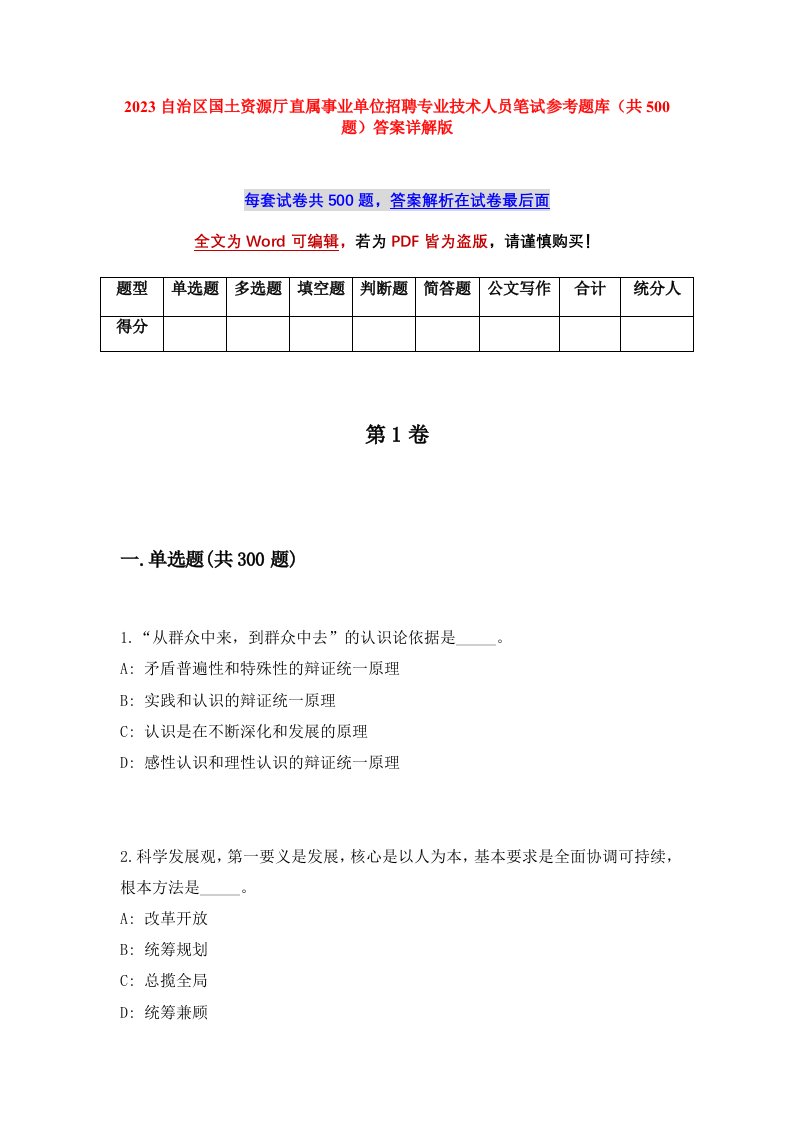 2023 自治区国土资源厅直属事业单位招聘专业技术人员笔试参考题库（共 500 题）答案详解版

每套试卷共 500 题，答案解析在试卷最后面

全文为 Word 可编辑，若为 PDF 皆为盗版，请谨慎购买！

| 题型 | 单选题 | 多选题 | 填空题 | 判断题 | 简答题 | 公文写作 | 合计 | 统分人 |
|---|---|---|---|---|---|---|---|---|
| 得分 | | | | | | | | |

第 1 卷

一.单选题(共 300 题)

1.“从群众中来，到群众中去”的认识论依据是_____。
A: 矛盾普遍性和特殊性的辩证统一原理
B: 实践和认识的辩证统一原理
C: 认识是在不断深化和发展的原理
D: 感性认识和理性认识的辩证统一原理

2.科学发展观，第一要义是发展，核心是以人为本，基本要求是全面协调可持续，根本方法是_____。
A: 改革开放
B: 统筹规划
C: 总揽全局
D: 统筹兼顾